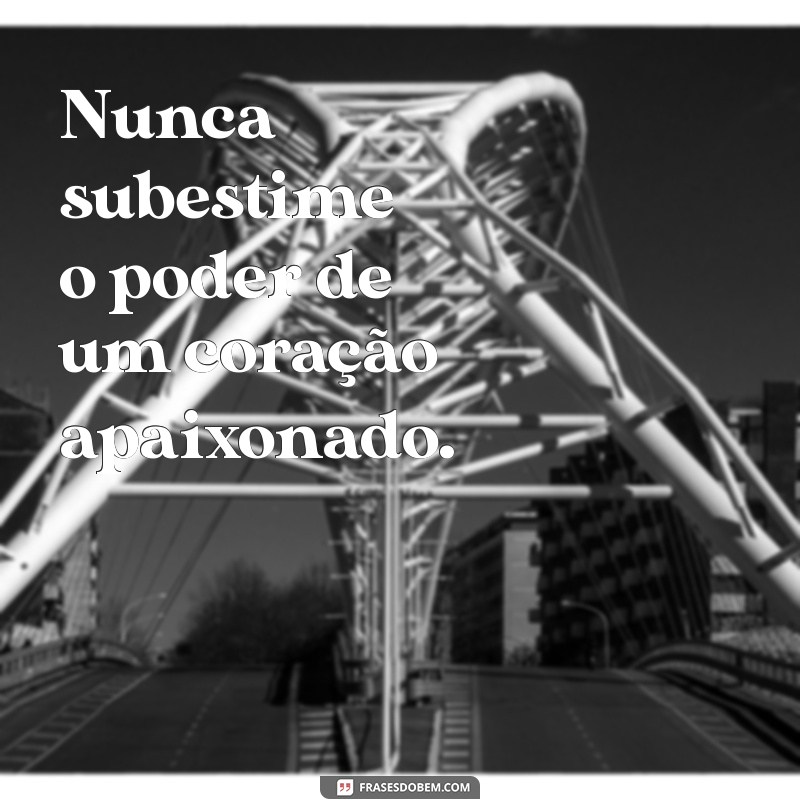 Nunca subestime o poder de um coração apaixonado.

FRASESDOBEM.COM